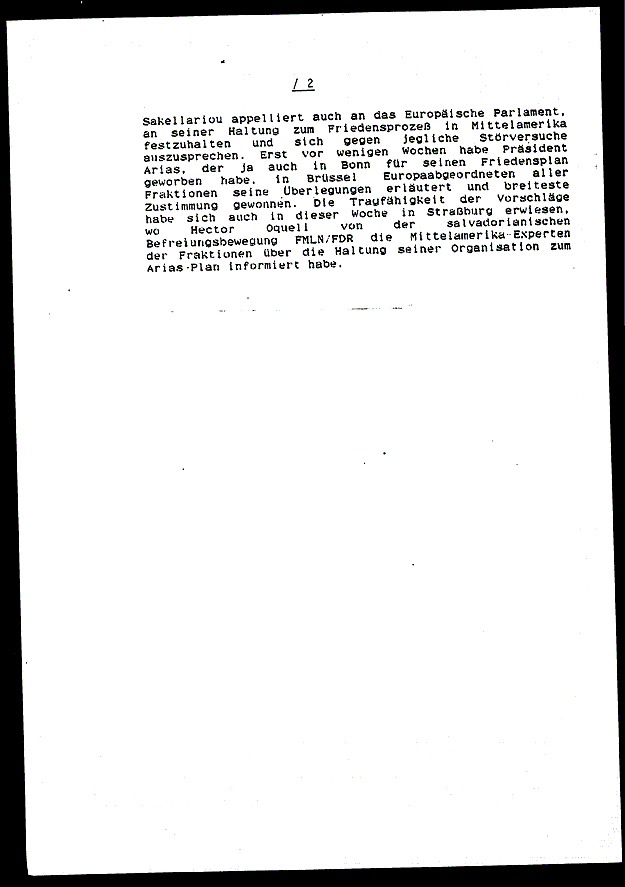 / 2

Sakellariou appelliert auch an das Europäische Parlament, an seiner Haltung zum Friedensprozeß in Mittelamerika festzuhalten und sich gegen jegliche Störversuche auszusprechen. Erst vor wenigen Wochen habe Präsident Arias, der ja auch in Bonn für seinen Friedensplan geworben habe, in Brüssel Europaabgeordneten aller Fraktionen seine Überlegungen erläutert und breiteste Zustimmung gewonnen. Die Tragfähigkeit der Vorschläge habe sich auch in dieser Woche in Straßburg erwiesen, wo Hector Oquell von der salvadorianischen Befreiungsbewegung FMLN/FDR die Mittelamerika-Experten der Fraktionen über die Haltung seiner Organisation zum Arias-Plan informiert habe.